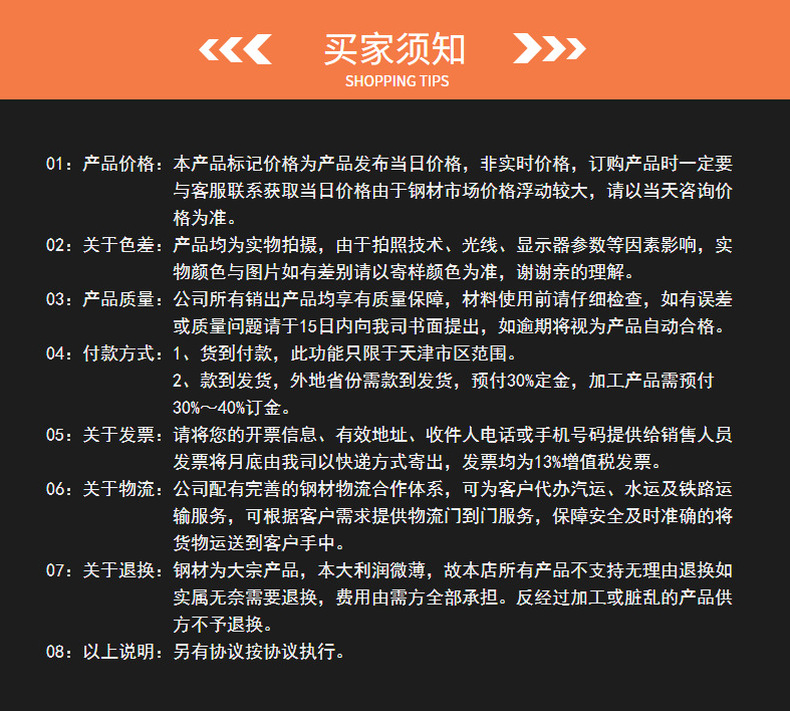 买家须知
SHOPPING TIPS

01：产品价格：本产品标记价格为产品发布当日价格，非实时价格，订购产品时一定要与客服联系获取当日价格由于钢材市场价格浮动较大，请以当天咨询价格为准。

02：关于色差：产品均为实物拍摄，由于拍照技术、光线、显示器参数等因素影响，实物颜色与图片如有差别请以寄样颜色为准，谢谢亲的理解。

03：产品质量：公司所有销出产品均享有质量保障，材料使用前请仔细检查，如有误差或质量问题请于15日内向我司书面提出，如逾期将视为产品自动合格。

04：付款方式：1、货到付款，此功能只限于天津市区范围。
2、款到发货，外地省份需款到发货，预付30%定金，加工产品需预付30%～40%订金。

05：关于发票：请将您的开票信息、有效地址、收件人电话或手机号码提供给销售人员发票将月底由我司以快递方式寄出，发票均为13%增值税发票。

06：关于物流：公司配有完善的钢材物流合作体系，可为客户代办汽运、水运及铁路运输服务，可根据客户需求提供物流门到门服务，保障安全及时准确的将货物运送到客户手中。

07：关于退换：钢材为大宗产品，本大利润微薄，故本店所有产品不支持无理由退换如实属无奈需要退换，费用由需方全部承担。反经过加工或脏乱的产品供方不予退换。

08：以上说明：另有协议按协议执行。